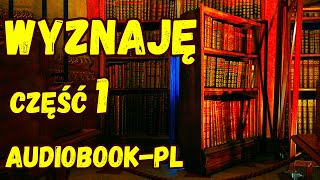 WYZNAJĘ

CZĘŚĆ 1

AUDIOBOOK-PL